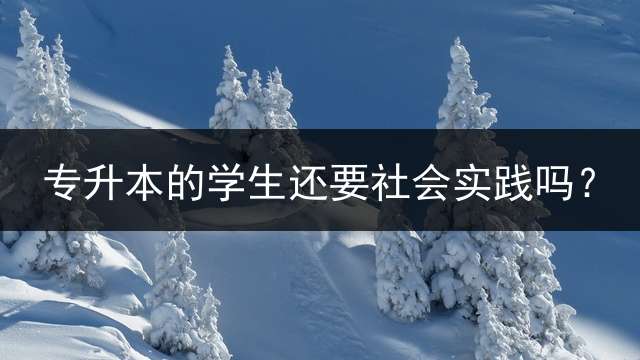 专升本的学生还要社会实践吗？